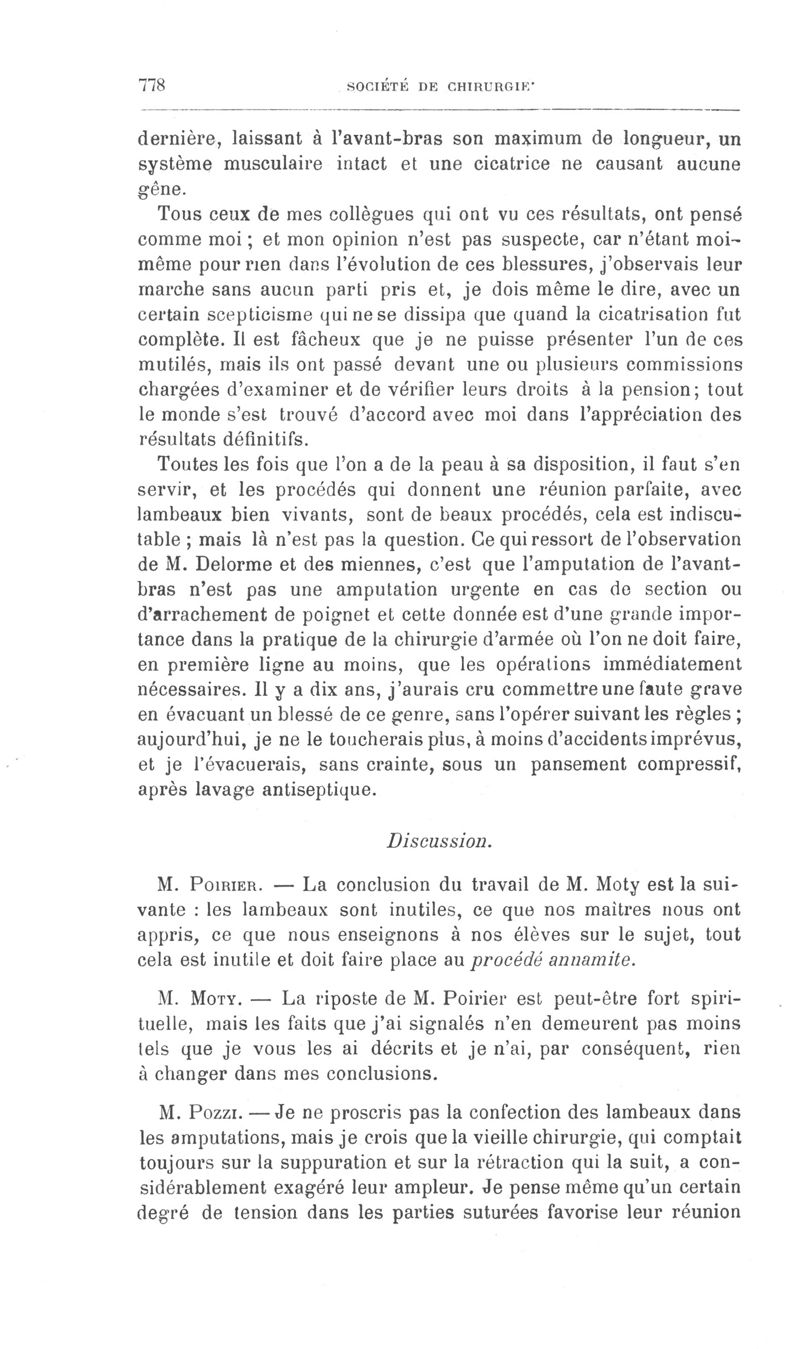 778 SOCIÉTÉ DE CHIRURGIE

dernière, laissant à l'avant-bras son maximum de longueur, un système musculaire intact et une cicatrice ne causant aucune gêne.

Tous ceux de mes collègues qui ont vu ces résultats, ont pensé comme moi ; et mon opinion n'est pas suspecte, car n'étant moi-même pour rien dans l'évolution de ces blessures, j'observais leur marche sans aucun parti pris et, je dois même le dire, avec un certain scepticisme qui ne se dissipa que quand la cicatrisation fut complète. Il est fâcheux que je ne puisse présenter l'un de ces mutilés, mais ils ont passé devant une ou plusieurs commissions chargées d'examiner et de vérifier leurs droits à la pension; tout le monde s'est trouvé d'accord avec moi dans l'appréciation des résultats définitifs.

Toutes les fois que l'on a de la peau à sa disposition, il faut s'en servir, et les procédés qui donnent une réunion parfaite, avec lambeaux bien vivants, sont de beaux procédés, cela est indiscutable ; mais là n'est pas la question. Ce qui ressort de l'observation de M. Delorme et des miennes, c'est que l'amputation de l'avant-bras n'est pas une amputation urgente en cas de section ou d'arrachement de poignet et cette donnée est d'une grande importance dans la pratique de la chirurgie d'armée où l'on ne doit faire, en première ligne au moins, que les opérations immédiatement nécessaires. Il y a dix ans, j'aurais cru commettre une faute grave en évacuant un blessé de ce genre, sans l'opérer suivant les règles ; aujourd'hui, je ne le toucherais plus, à moins d'accidents imprévus, et je l'évacuerais, sans crainte, sous un pansement compressif, après lavage antiseptique.

Discussion.

M. Poirier. — La conclusion du travail de M. Moty est la suivante : les lambeaux sont inutiles, ce que nos maîtres nous ont appris, ce que nous enseignons à nos élèves sur le sujet, tout cela est inutile et doit faire place au procédé annamite.

M. Moty. — La riposte de M. Poirier est peut-être fort spirituelle, mais les faits que j'ai signalés n'en demeurent pas moins tels que je vous les ai décrits et je n'ai, par conséquent, rien à changer dans mes conclusions.

M. Pozzi. — Je ne proscris pas la confection des lambeaux dans les amputations, mais je crois que la vieille chirurgie, qui comptait toujours sur la suppuration et sur la rétraction qui la suit, a considérablement exagéré leur ampleur. Je pense même qu'un certain degré de tension dans les parties suturées favorise leur réunion